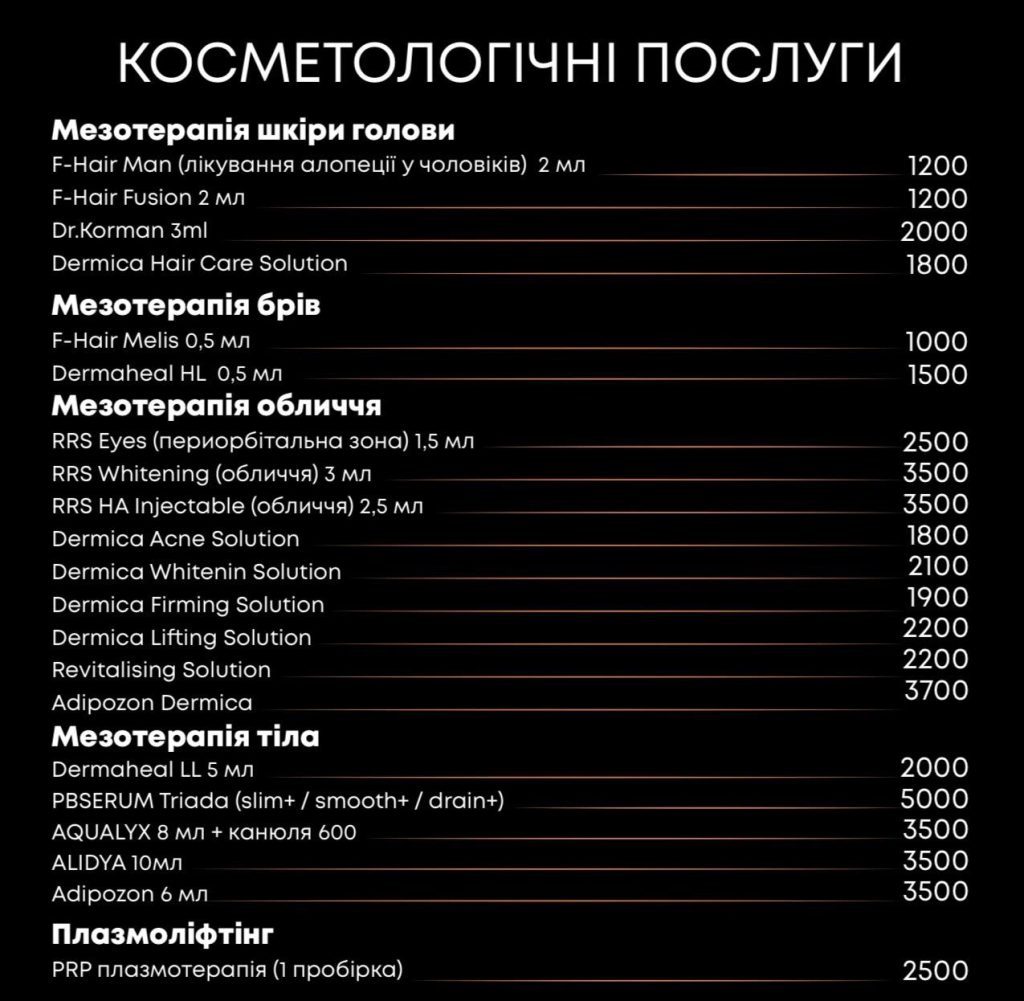 КОСМЕТОЛОГІЧНІ ПОСЛУГИ

Мезотерапія шкіри голови
F-Hair Man (лікування алопеції у чоловіків) 2 мл 1200
F-Hair Fusion 2 мл 1200
Dr.Korman 3ml 2000
Dermica Hair Care Solution 1800

Мезотерапія брів
F-Hair Melis 0,5 мл 1000
Dermaheal HL 0,5 мл 1500

Мезотерапія обличчя
RRS Eyes (периорбітальна зона) 1,5 мл 2500
RRS Whitening (обличчя) 3 мл 3500
RRS HA Injectable (обличчя) 2,5 мл 3500
Dermica Acne Solution 1800
Dermica Whitenin Solution 2100
Dermica Firming Solution 1900
Dermica Lifting Solution 2200
Revitalising Solution 2200
Adipozon Dermica 3700

Мезотерапія тіла
Dermaheal LL 5 мл 2000
PBSERUM Triada (slim+ / smooth+ / drain+) 5000
AQUALYX 8 мл + канюля 600 3500
ALIDYA 10мл 3500
Adipozon 6 мл 3500

Плазмоліфтінг
PRP плазмотерапія (1 пробірка) 2500